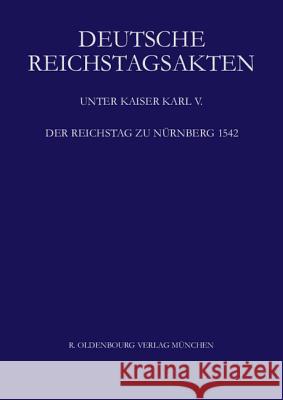 DEUTSCHE REICHSTAGSAKTEN

UNTER KAISER KARL V.

DER REICHSTAG ZU NÜRNBERG 1542

R. OLDENBOURG VERLAG MÜNCHEN

Kraina Książek